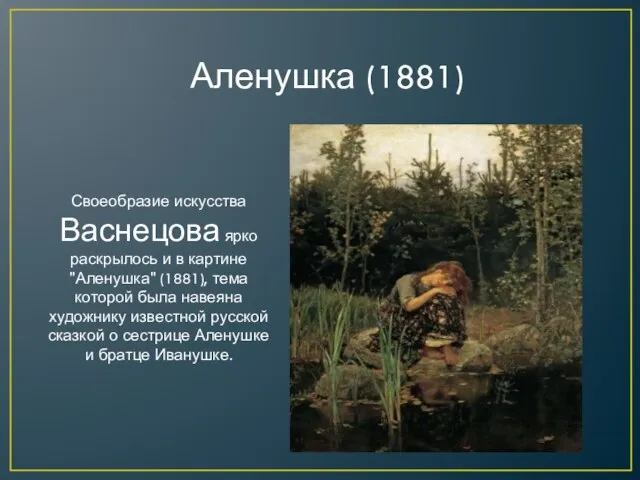 Аленушка (1881)

Своеобразие искусства Васнецова ярко раскрылось и в картине "Аленушка" (1881), тема которой была навеяна художнику известной русской сказкой о сестрице Аленушке и братце Иванушке.